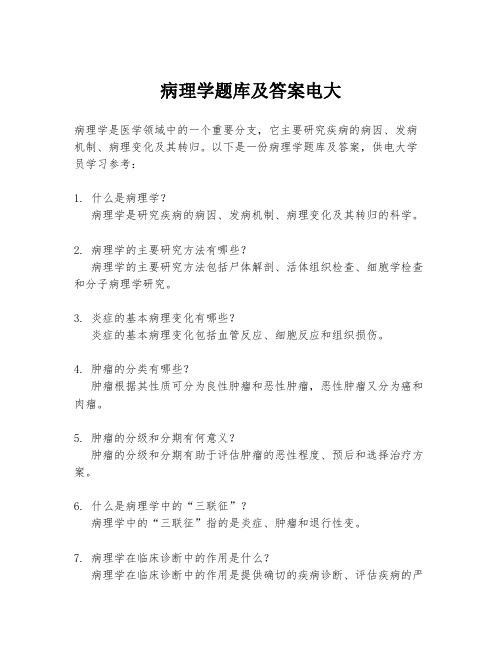 病理学题库及答案电大

病理学是医学领域中的一个重要分支，它主要研究疾病的病因、发病机制、病理变化及其转归。以下是一份病理学题库及答案，供电大学员学习参考：

1. 什么是病理学？
病理学是研究疾病的病因、发病机制、病理变化及其转归的科学。

2. 病理学的主要研究方法有哪些？
病理学的主要研究方法包括尸体解剖、活体组织检查、细胞学检查和分子病理学研究。

3. 炎症的基本病理变化有哪些？
炎症的基本病理变化包括血管反应、细胞反应和组织损伤。

4. 肿瘤的分类有哪些？
肿瘤根据其性质可分为良性肿瘤和恶性肿瘤，恶性肿瘤又分为癌和肉瘤。

5. 肿瘤的分级和分期有何意义？
肿瘤的分级和分期有助于评估肿瘤的恶性程度、预后和选择治疗方案。

6. 什么是病理学中的“三联征”？
病理学中的“三联征”指的是炎症、肿瘤和退行性变。

7. 病理学在临床诊断中的作用是什么？
病理学在临床诊断中的作用是提供确切的疾病诊断、评估疾病的严